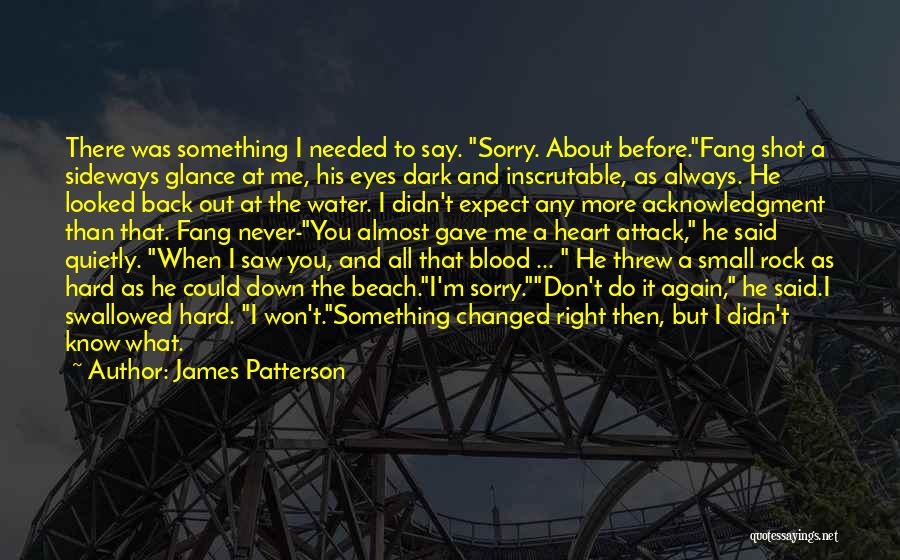 There was something I needed to say. "Sorry. About before."Fang shot a sideways glance at me, his eyes dark and inscrutable, as always. He looked back out at the water. I didn't expect any more acknowledgment than that. Fang never-"You almost gave me a heart attack," he said quietly. "When I saw you, and all that blood ... " He threw a small rock as hard as he could down the beach."I'm sorry.""Don't do it again," he said.I swallowed hard. "I won't."Something changed right then, but I didn't know what.

~ Author: James Patterson

quotessayings.net